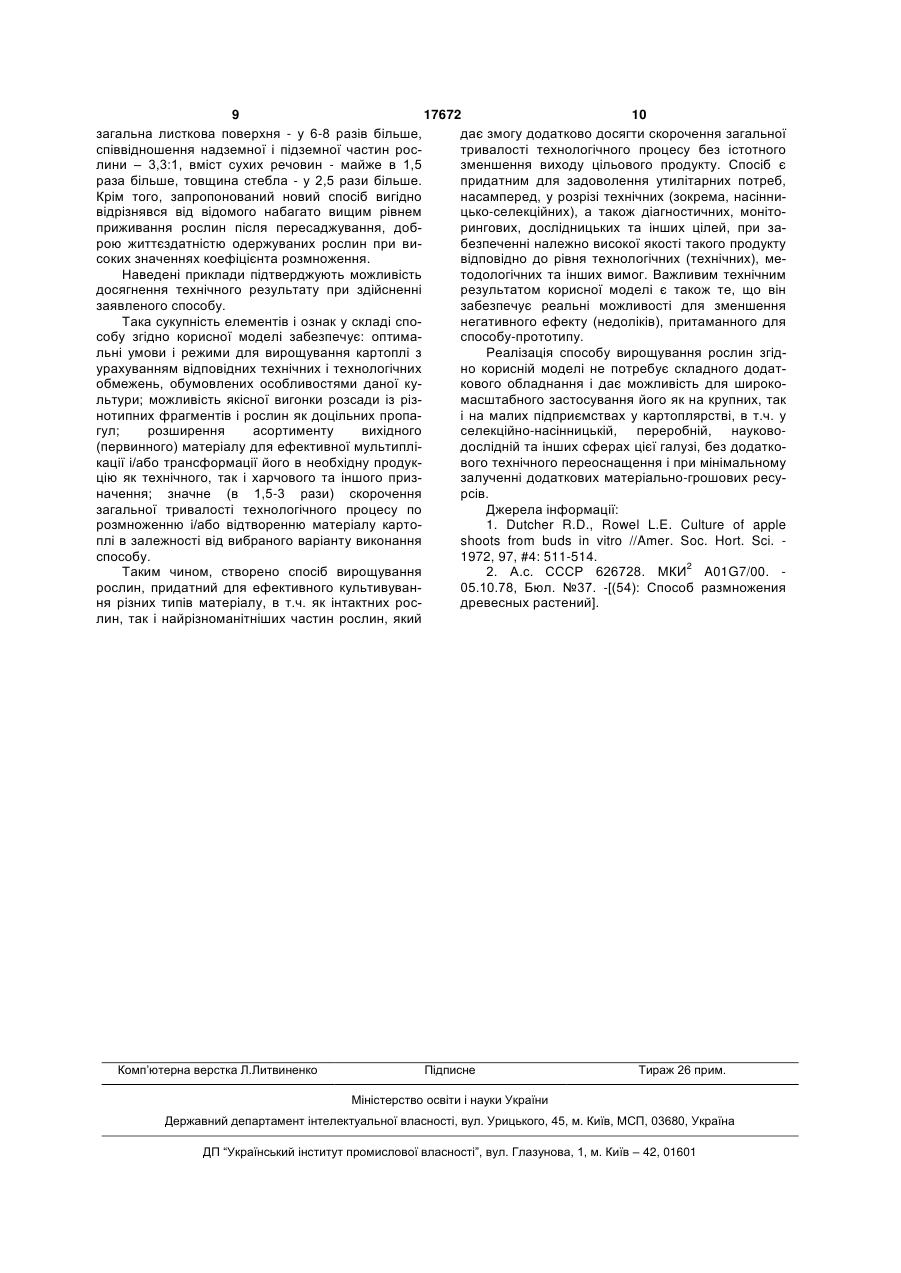 9 17672 10

загальна листкова поверхня - у 6-8 разів більше, співвідношення надземної і підземної частин рослини – 3,3:1, вміст сухих речовин - майже в 1,5 раза більше, товщина стебла - у 2,5 рази більше. Крім того, запропонований новий спосіб вигідно відрізнявся від відомого набагато вищим рівнем приживання рослин після пересаджування, доброю життєздатністю одержуваних рослин при високих значеннях коефіцієнта розмноження.

Наведені приклади підтверджують можливість досягнення технічного результату при здійсненні заявленого способу.

Така сукупність елементів і ознак у складі способу згідно корисної моделі забезпечує: оптимальні умови і режими для вирощування картоплі з урахуванням відповідних технічних і технологічних обмежень, обумовлених особливостями даної культури; можливість якісної вигонки розсади із різнотипних фрагментів і рослин як доцільних пропагул; розширення асортименту вихідного (первинного) матеріалу для ефективної мультиплікації і/або трансформації його в необхідну продукцію як технічного, так і харчового та іншого призначення; значне (в 1,5-3 рази) скорочення загальної тривалості технологічного процесу по розмноженню і/або відтворенню матеріалу картоплі в залежності від вибраного варіанту виконання способу.

Таким чином, створено спосіб вирощування рослин, придатний для ефективного культивування різних типів матеріалу, в т.ч. як інтактних рослин, так і найрізноманітніших частин рослин, який дає змогу додатково досягти скорочення загальної тривалості технологічного процесу без істотного зменшення виходу цільового продукту. Спосіб є придатним для задоволення утилітарних потреб, насамперед, у розрізі технічних (зокрема, насінницько-селекційних), а також діагностичних, моніторингових, дослідницьких та інших цілей, при забезпеченні належно високої якості такого продукту відповідно до рівня технологічних (технічних), методологічних та інших вимог. Важливим технічним результатом корисної моделі є також те, що він забезпечує реальні можливості для зменшення негативного ефекту (недоліків), притаманного для способу-прототипу.

Реалізація способу вирощування рослин згідно корисній моделі не потребує складного додаткового обладнання і дає можливість для широкомасштабного застосування його як на крупних, так і на малих підприємствах у картоплярстві, в т.ч. у селекційно-насінницькій, переробній, науково-дослідній та інших сферах цієї галузі, без додаткового технічного переоснащення і при мінімальному залученні додаткових матеріально-грошових ресурсів.

Джерела інформації:

1. Dutcher R.D., Rowel L.E. Culture of apple shoots from buds in vitro //Amer. Soc. Hort. Sci. - 1972, 97, #4: 511-514.

2. А.с. СССР 626728. МКИ$^2$ A01G7/00. - 05.10.78, Бюл. №37. -[(54): Способ размножения древесных растений].

Комп'ютерна верстка Л.Литвиненко Підписне Тираж 26 прим.

Міністерство освіти і науки України

Державний департамент інтелектуальної власності, вул. Урицького, 45, м. Київ, МСП, 03680, Україна

ДП "Український інститут промислової власності", вул. Глазунова, 1, м. Київ – 42, 01601